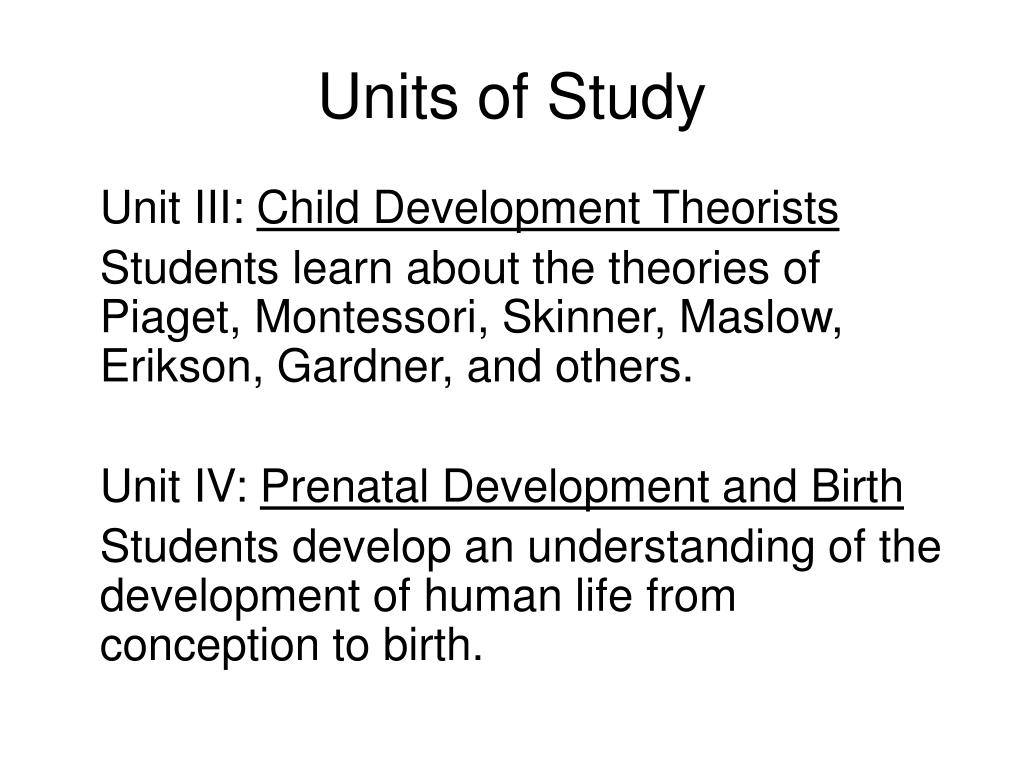 Units of Study

Unit III: Child Development Theorists

Students learn about the theories of Piaget, Montessori, Skinner, Maslow, Erikson, Gardner, and others.

Unit IV: Prenatal Development and Birth

Students develop an understanding of the development of human life from conception to birth.